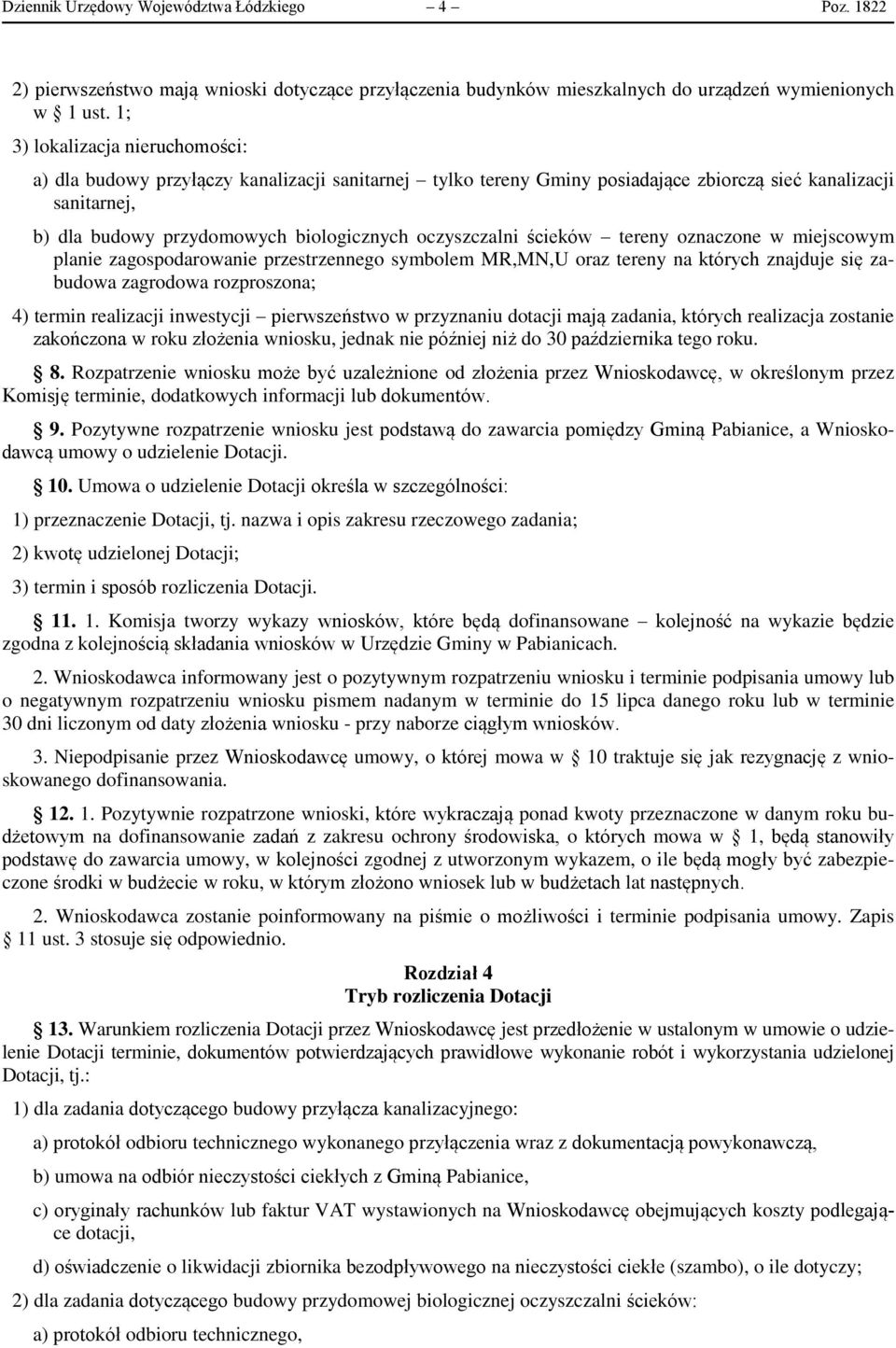 Dziennik Urzędowy Województwa Łódzkiego – 4 – Poz. 1822

2) pierwszeństwo mają wnioski dotyczące przyłączenia budynków mieszkalnych do urządzeń wymienionych w § 1 ust. 1;

3) lokalizacja nieruchomości:

a) dla budowy przyłączy kanalizacji sanitarnej – tylko tereny Gminy posiadające zbiorczą sieć kanalizacji sanitarnej,

b) dla budowy przydomowych biologicznych oczyszczalni ścieków – tereny oznaczone w miejscowym planie zagospodarowanie przestrzennego symbolem MR,MN,U oraz tereny na których znajduje się zabudowa zagrodowa rozproszona;

4) termin realizacji inwestycji – pierwszeństwo w przyznaniu dotacji mają zadania, których realizacja zostanie zakończona w roku złożenia wniosku, jednak nie później niż do 30 października tego roku.

§ 8. Rozpatrzenie wniosku może być uzależnione od złożenia przez Wnioskodawcę, w określonym przez Komisję terminie, dodatkowych informacji lub dokumentów.

§ 9. Pozytywne rozpatrzenie wniosku jest podstawą do zawarcia pomiędzy Gminą Pabianice, a Wnioskodawcą umowy o udzielenie Dotacji.

§ 10. Umowa o udzielenie Dotacji określa w szczególności:

1) przeznaczenie Dotacji, tj. nazwa i opis zakresu rzeczowego zadania;

2) kwotę udzielonej Dotacji;

3) termin i sposób rozliczenia Dotacji.

§ 11. 1. Komisja tworzy wykazy wniosków, które będą dofinansowane – kolejność na wykazie będzie zgodna z kolejnością składania wniosków w Urzędzie Gminy w Pabianicach.

2. Wnioskodawca informowany jest o pozytywnym rozpatrzeniu wniosku i terminie podpisania umowy lub o negatywnym rozpatrzeniu wniosku pismem nadanym w terminie do 15 lipca danego roku lub w terminie 30 dni liczonym od daty złożenia wniosku - przy naborze ciągłym wniosków.

3. Niepodpisanie przez Wnioskodawcę umowy, o której mowa w § 10 traktuje się jak rezygnację z wnioskowanego dofinansowania.

§ 12. 1. Pozytywnie rozpatrzone wnioski, które wykraczają ponad kwoty przeznaczone w danym roku budżetowym na dofinansowanie zadań z zakresu ochrony środowiska, o których mowa w § 1, będą stanowiły podstawę do zawarcia umowy, w kolejności zgodnej z utworzonym wykazem, o ile będą mogły być zabezpieczone środki w budżecie w roku, w którym złożono wniosek lub w budżetach lat następnych.

2. Wnioskodawca zostanie poinformowany na piśmie o możliwości i terminie podpisania umowy. Zapis § 11 ust. 3 stosuje się odpowiednio.

Rozdział 4
Tryb rozliczenia Dotacji

§ 13. Warunkiem rozliczenia Dotacji przez Wnioskodawcę jest przedłożenie w ustalonym w umowie o udzielenie Dotacji terminie, dokumentów potwierdzających prawidłowe wykonanie robót i wykorzystania udzielonej Dotacji, tj.:

1) dla zadania dotyczącego budowy przyłącza kanalizacyjnego:

a) protokół odbioru technicznego wykonanego przyłączenia wraz z dokumentacją powykonawczą,

b) umowa na odbiór nieczystości ciekłych z Gminą Pabianice,

c) oryginały rachunków lub faktur VAT wystawionych na Wnioskodawcę obejmujących koszty podlegające dotacji,

d) oświadczenie o likwidacji zbiornika bezodpływowego na nieczystości ciekłe (szambo), o ile dotyczy;

2) dla zadania dotyczącego budowy przydomowej biologicznej oczyszczalni ścieków:

a) protokół odbioru technicznego,